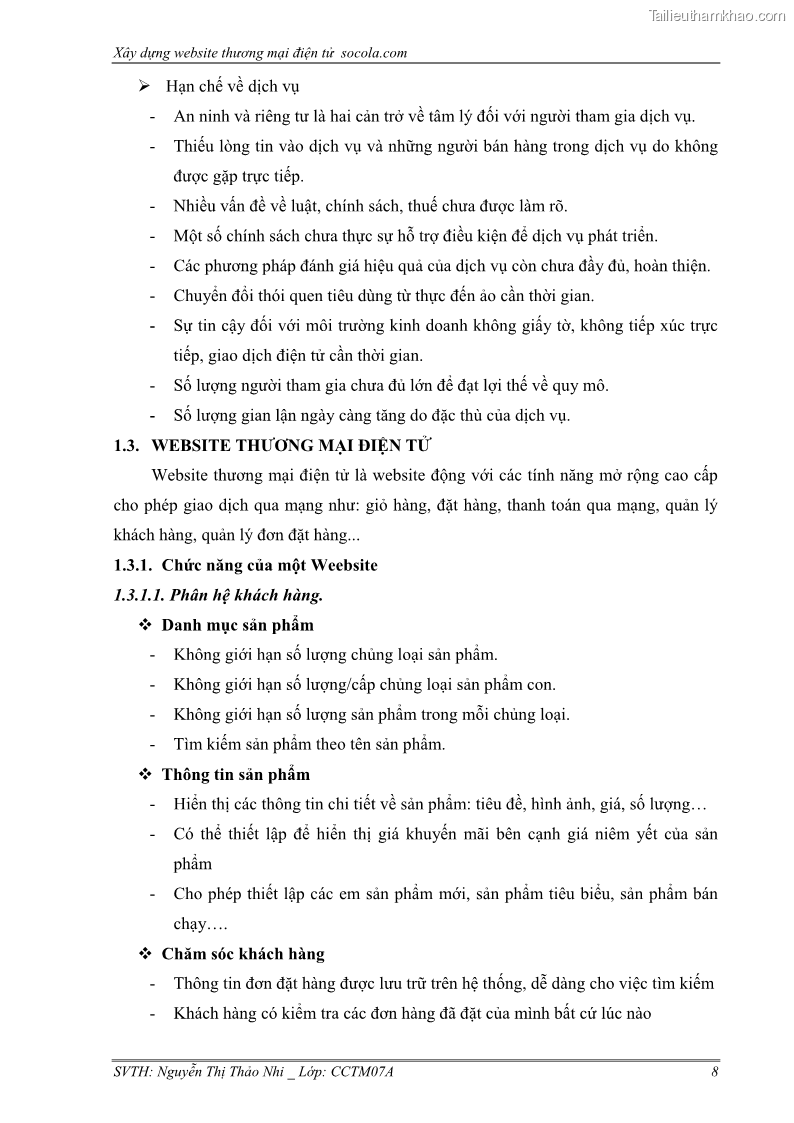 Tailieuthamkhao.com

Xây dựng website thương mại điện tử socola.com

➢ Hạn chế về dịch vụ

- An ninh và riêng tư là hai cản trở về tâm lý đối với người tham gia dịch vụ.
- Thiếu lòng tin vào dịch vụ và những người bán hàng trong dịch vụ do không được gặp trực tiếp.
- Nhiều vấn đề về luật, chính sách, thuế chưa được làm rõ.
- Một số chính sách chưa thực sự hỗ trợ điều kiện để dịch vụ phát triển.
- Các phương pháp đánh giá hiệu quả của dịch vụ còn chưa đầy đủ, hoàn thiện.
- Chuyển đổi thói quen tiêu dùng từ thực đến ảo cần thời gian.
- Sự tin cậy đối với môi trường kinh doanh không giấy tờ, không tiếp xúc trực tiếp, giao dịch điện tử cần thời gian.
- Số lượng người tham gia chưa đủ lớn để đạt lợi thế về quy mô.
- Số lượng gian lận ngày càng tăng do đặc thù của dịch vụ.

1.3. WEBSITE THƯƠNG MẠI ĐIỆN TỬ

Website thương mại điện tử là website động với các tính năng mở rộng cao cấp cho phép giao dịch qua mạng như: giỏ hàng, đặt hàng, thanh toán qua mạng, quản lý khách hàng, quản lý đơn đặt hàng...

1.3.1. Chức năng của một Weebsite

1.3.1.1. Phân hệ khách hàng.

❖ Danh mục sản phẩm

- Không giới hạn số lượng chủng loại sản phẩm.
- Không giới hạn số lượng/cấp chủng loại sản phẩm con.
- Không giới hạn số lượng sản phẩm trong mỗi chủng loại.
- Tìm kiếm sản phẩm theo tên sản phẩm.

❖ Thông tin sản phẩm

- Hiển thị các thông tin chi tiết về sản phẩm: tiêu đề, hình ảnh, giá, số lượng…
- Có thể thiết lập để hiển thị giá khuyến mãi bên cạnh giá niêm yết của sản phẩm
- Cho phép thiết lập các em sản phẩm mới, sản phẩm tiêu biểu, sản phẩm bán chạy….

❖ Chăm sóc khách hàng

- Thông tin đơn đặt hàng được lưu trữ trên hệ thống, dễ dàng cho việc tìm kiếm
- Khách hàng có kiểm tra các đơn hàng đã đặt của mình bất cứ lúc nào

SVTH: Nguyễn Thị Thảo Nhi _ Lớp: CCTM07A 8